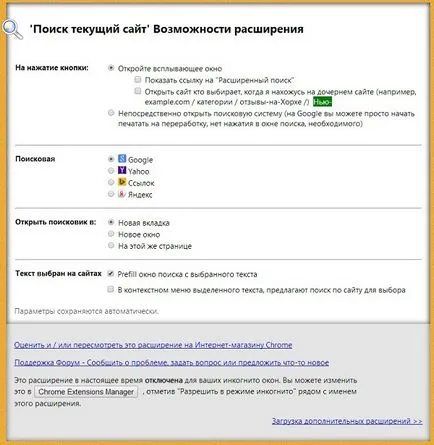 'Поиск текущий сайт' Возможности расширения

На нажатие кнопки:
Откройте всплывающее окно
Показать ссылку на "Расширенный поиск"
Открыть сайт кто выбирает, когда я нахожусь на дочернем сайте (например, example.com / категории / отзывы-на-Хорхе /) Нью-
Непосредственно открыть поисковую систему (на Google вы можете просто начать печатать на переработку, нет нажатия в окне поиска, необходимого)

Поисковая
Google
Yahoo
Ссылок
Яндекс

Открыть поисковик в:
Новая вкладка
Новое окно
На этой же странице

Текст выбран на сайтах
Prefill окно поиска с выбранного текста
В контекстном меню выделенного текста, предлагают поиск по сайту для выбора

Параметры сохраняются автоматически.

Оценить и / или пересмотреть это расширение на Интернет-магазину Chrome

Поддержка Форум - Сообщить о проблеме, задать вопрос или предложить что-то новое

Это расширение в настоящее время отключена для ваших инкогнито окон. Вы можете изменить это в Chrome Extensions Manager , отметив "Разрешить в режиме инкогнито" рядом с именем этого расширения.

Загрузка дополнительных расширений >>